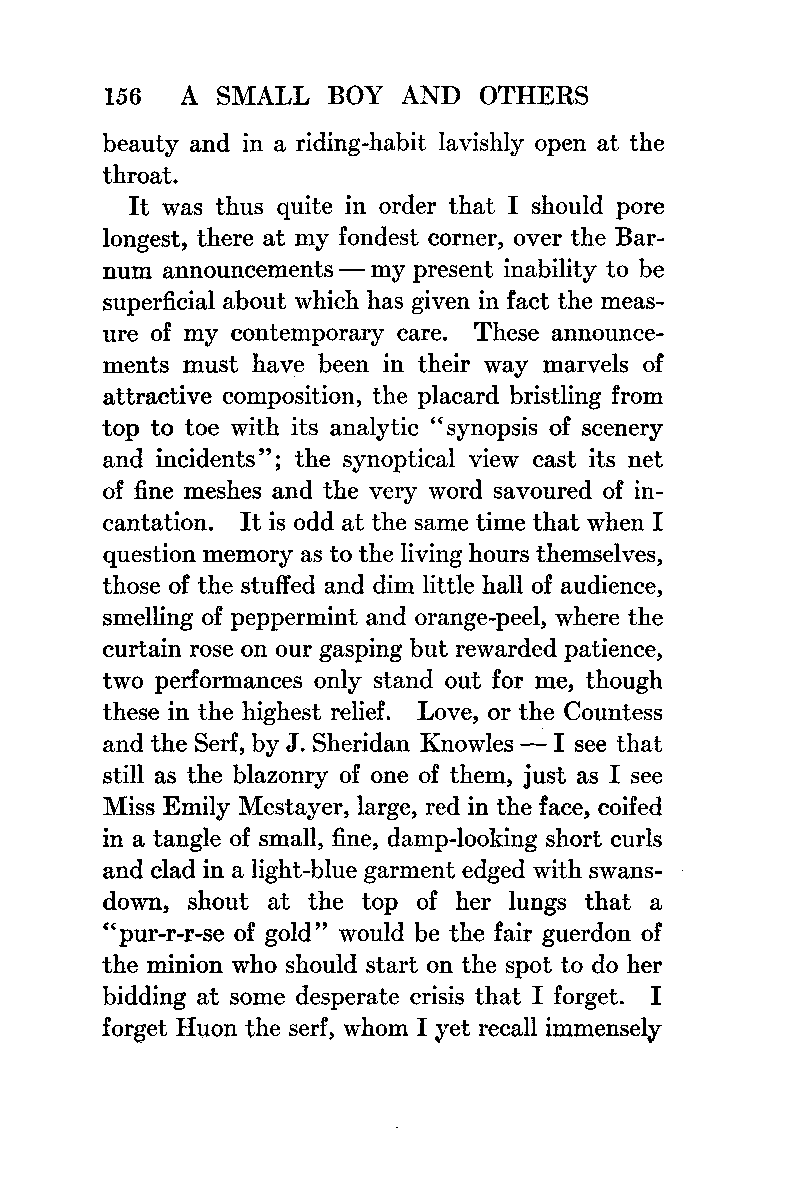 156 A SMALL BOY AND OTHERS

beauty and in a riding-habit lavishly open at the throat.

It was thus quite in order that I should pore longest, there at my fondest corner, over the Barnum announcements — my present inability to be superficial about which has given in fact the measure of my contemporary care. These announcements must have been in their way marvels of attractive composition, the placard bristling from top to toe with its analytic "synopsis of scenery and incidents"; the synoptical view cast its net of fine meshes and the very word savoured of incantation. It is odd at the same time that when I question memory as to the living hours themselves, those of the stuffed and dim little hall of audience, smelling of peppermint and orange-peel, where the curtain rose on our gasping but rewarded patience, two performances only stand out for me, though these in the highest relief. Love, or the Countess and the Serf, by J. Sheridan Knowles — I see that still as the blazonry of one of them, just as I see Miss Emily Mestayer, large, red in the face, coifed in a tangle of small, fine, damp-looking short curls and clad in a light-blue garment edged with swansdown, shout at the top of her lungs that a "pur-r-r-se of gold" would be the fair guerdon of the minion who should start on the spot to do her bidding at some desperate crisis that I forget. I forget Huon the serf, whom I yet recall immensely